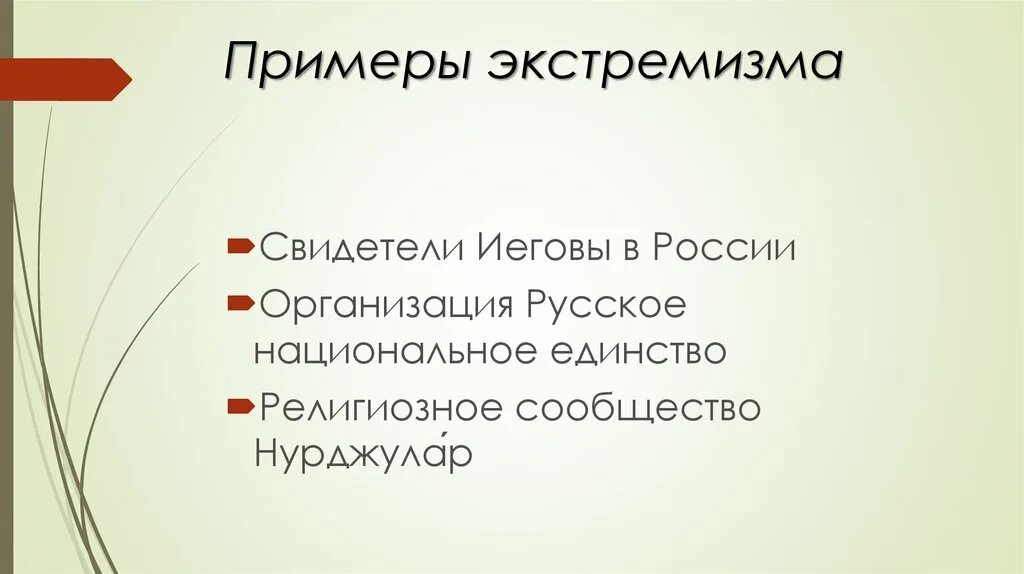 Примеры экстремизма

Свидетели Иеговы в России

Организация Русское национальное единство

Религиозное сообщество Нурджула́р